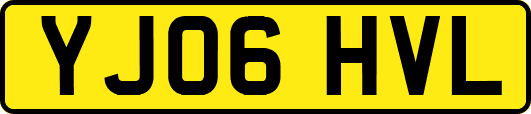 YJ06 HVL